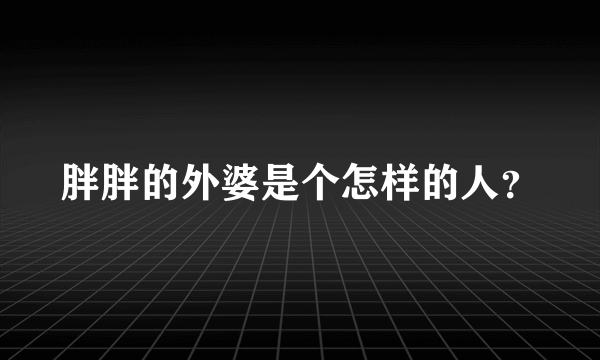 胖胖的外婆是个怎样的人？